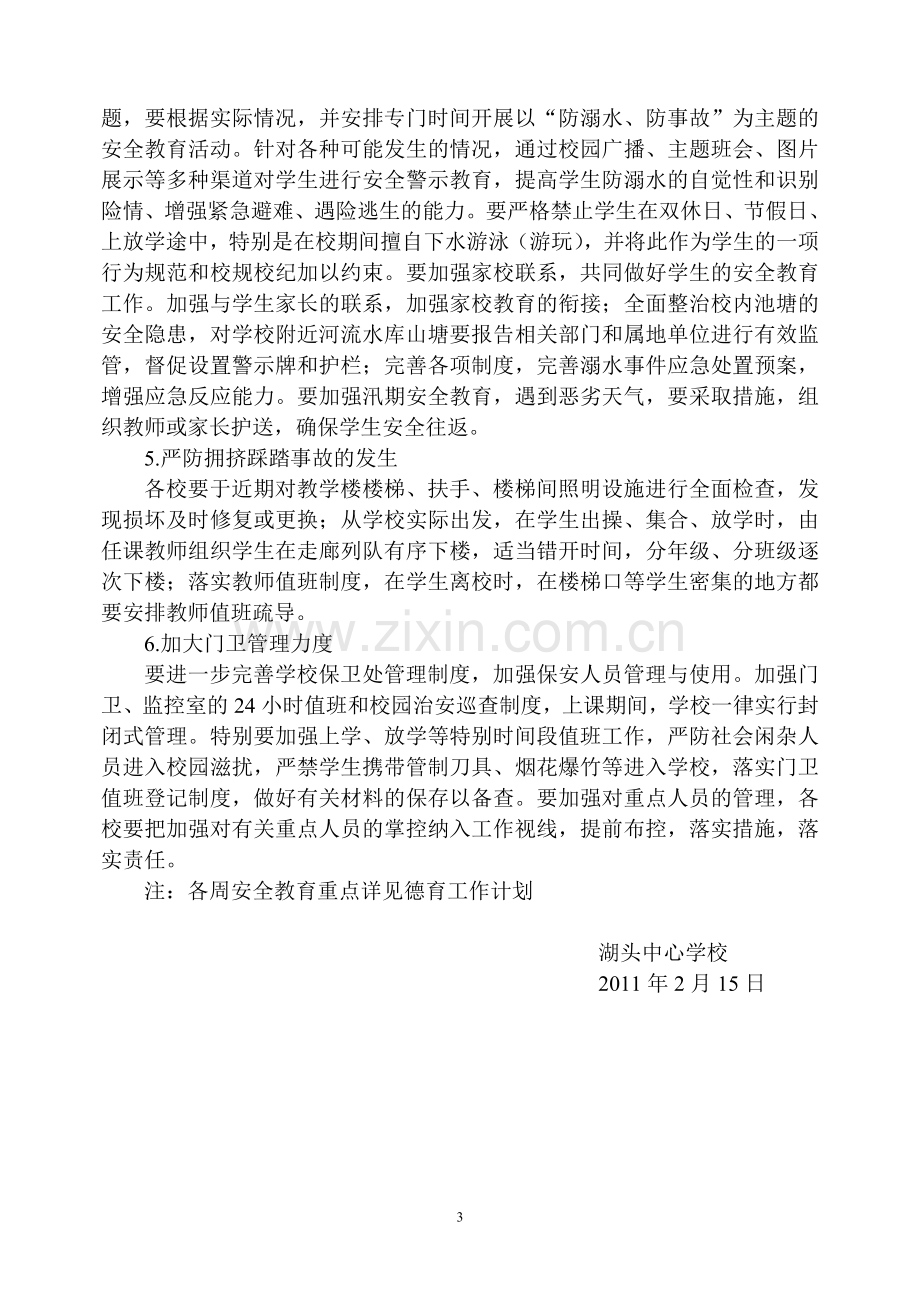 题，要根据实际情况，并安排专门时间开展以“防溺水、防事故”为主题的安全教育活动。针对各种可能发生的情况，通过校园广播、主题班会、图片展示等多种渠道对学生进行安全警示教育，提高学生防溺水的自觉性和识别险情、增强紧急避难、遇险逃生的能力。要严格禁止学生在双休日、节假日、上放学途中，特别是在校期间擅自下水游泳（游玩），并将此作为学生的一项行为规范和校规校纪加以约束。要加强家校联系，共同做好学生的安全教育工作。加强与学生家长的联系，加强家校教育的衔接；全面整治校内池塘的安全隐患，对学校附近河流水库山塘要报告相关部门和属地单位进行有效监管，督促设置警示牌和护栏；完善各项制度，完善溺水事件应急处置预案，增强应急反应能力。要加强汛期安全教育，遇到恶劣天气，要采取措施，组织教师或家长护送，确保学生安全往返。

5.严防拥挤踩踏事故的发生

各校要于近期对教学楼楼梯、扶手、楼梯间照明设施进行全面检查，发现损坏及时修复或更换；从学校实际出发，在学生出操、集合、放学时，由任课教师组织学生在走廊列队有序下楼，适当错开时间，分年级、分班级逐次下楼；落实教师值班制度，在学生离校时，在楼梯口等学生密集的地方都要安排教师值班疏导。

6.加大门卫管理力度

要进一步完善学校保卫处管理制度，加强保安人员管理与使用。加强门卫、监控室的24小时值班和校园治安巡查制度，上课期间，学校一律实行封闭式管理。特别要加强上学、放学等特别时间段值班工作，严防社会闲杂人员进入校园滋扰，严禁学生携带管制刀具、烟花爆竹等进入学校，落实门卫值班登记制度，做好有关材料的保存以备查。要加强对重点人员的管理，各校要把加强对有关重点人员的掌控纳入工作视线，提前布控，落实措施，落实责任。

注：各周安全教育重点详见德育工作计划

湖头中心学校
2011年2月15日

3

www.zixin.com.cn